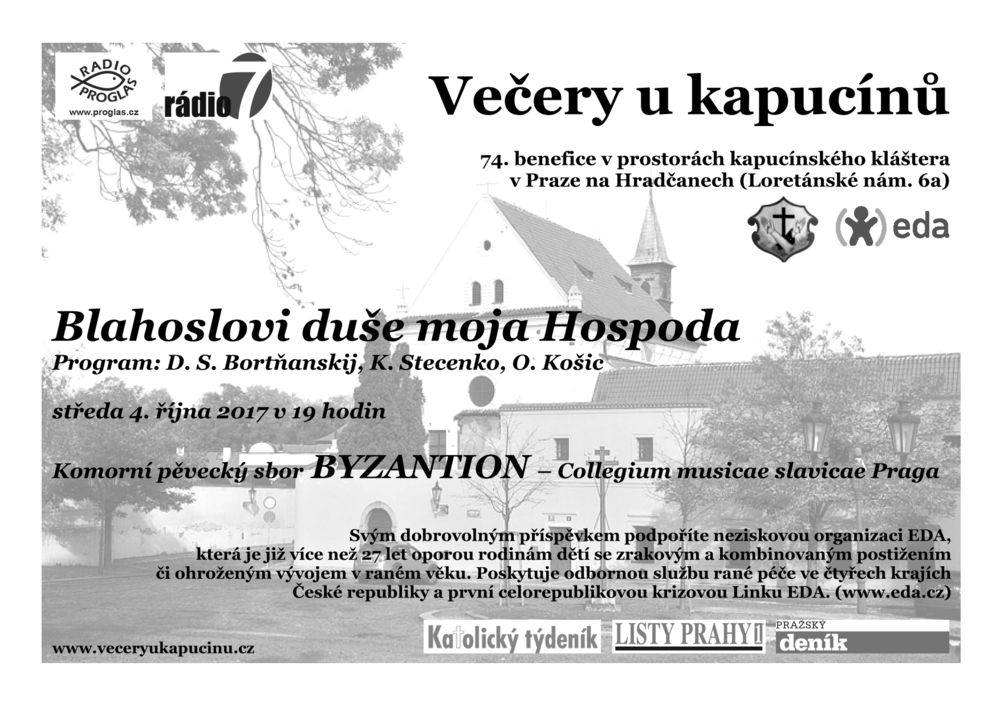 RADIO PROGLAS
www.proglas.cz

rádio 7

Večery u kapucínů

74. benefice v prostorách kapucínského kláštera v Praze na Hradčanech (Loretánské nám. 6a)

eda

Blahoslovi duše moja Hospoda

Program: D. S. Bortňanskij, K. Stecenko, O. Košic

středa 4. října 2017 v 19 hodin

Komorní pěvecký sbor BYZANTION – Collegium musicae slavicae Praga

Svým dobrovolným příspěvkem podpoříte neziskovou organizaci EDA, která je již více než 27 let oporou rodinám dětí se zrakovým a kombinovaným postižením či ohroženým vývojem v raném věku. Poskytuje odbornou službu rané péče ve čtyřech krajích České republiky a první celorepublikovou krizovou Linku EDA. (www.eda.cz)

www.veceryukapucinu.cz

Katolický týdeník

LISTY PRAHY 1

PRAŽSKÝ deník